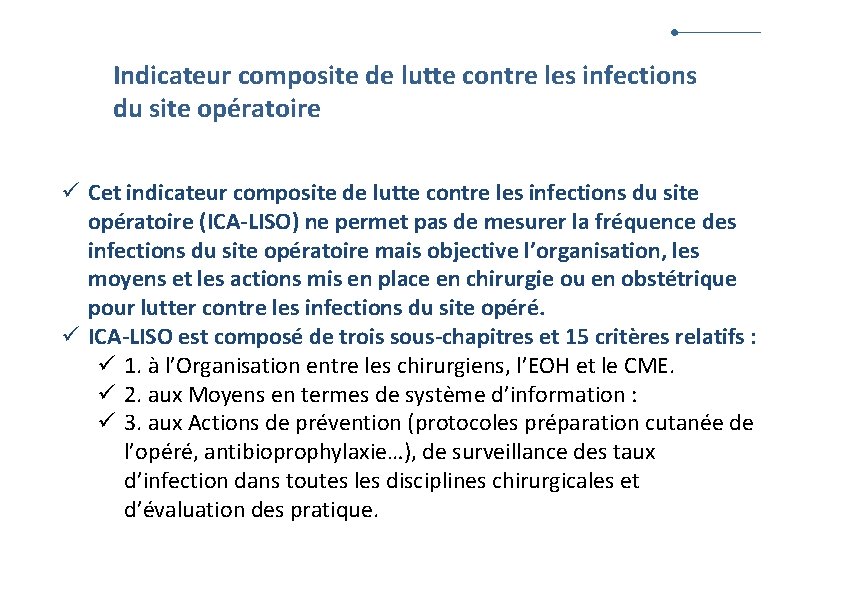 Indicateur composite de lutte contre les infections du site opératoire

✓ Cet indicateur composite de lutte contre les infections du site opératoire (ICA-LISO) ne permet pas de mesurer la fréquence des infections du site opératoire mais objective l'organisation, les moyens et les actions mis en place en chirurgie ou en obstétrique pour lutter contre les infections du site opéré.

✓ ICA-LISO est composé de trois sous-chapitres et 15 critères relatifs :

✓ 1. à l'Organisation entre les chirurgiens, l'EOH et le CME.

✓ 2. aux Moyens en termes de système d'information :

✓ 3. aux Actions de prévention (protocoles préparation cutanée de l'opéré, antibioprophylaxie…), de surveillance des taux d'infection dans toutes les disciplines chirurgicales et d'évaluation des pratique.